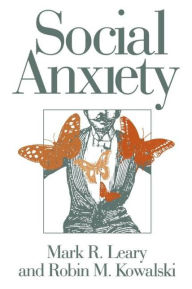 Social Anxiety

Mark R. Leary
and Robin M. Kowalski